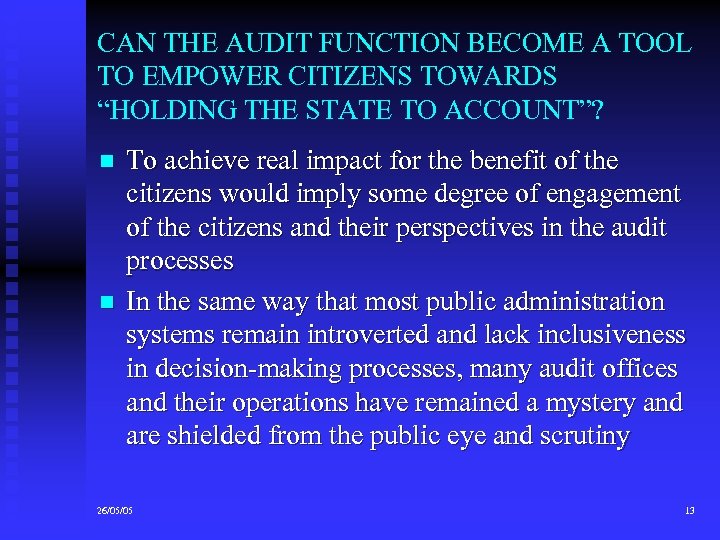 CAN THE AUDIT FUNCTION BECOME A TOOL TO EMPOWER CITIZENS TOWARDS "HOLDING THE STATE TO ACCOUNT"?

• To achieve real impact for the benefit of the citizens would imply some degree of engagement of the citizens and their perspectives in the audit processes

• In the same way that most public administration systems remain introverted and lack inclusiveness in decision-making processes, many audit offices and their operations have remained a mystery and are shielded from the public eye and scrutiny

26/05/05

13